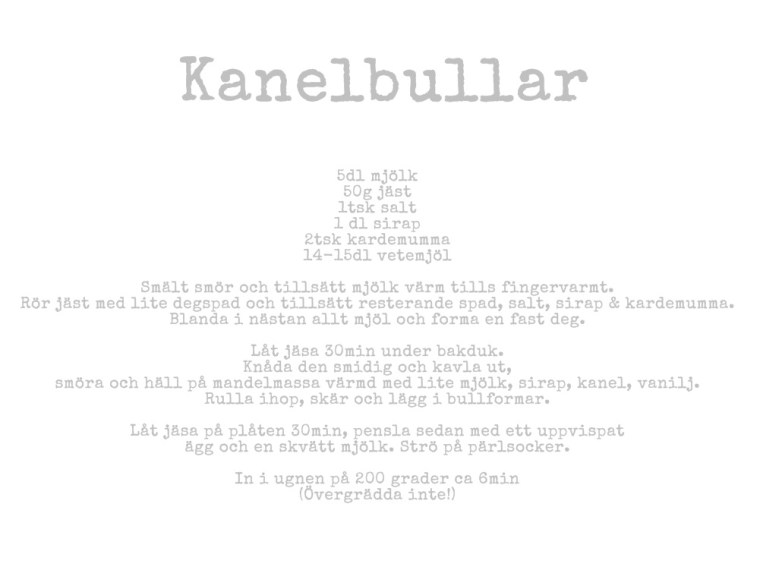 Kanelbullar

5dl mjölk
50g jäst
1tsk salt
1 dl sirap
2tsk kardemumma
14-15dl vetemjöl

Smält smör och tillsätt mjölk värm tills fingervarmt.
Rör jäst med lite degspad och tillsätt resterande spad, salt, sirap & kardemumma.
Blanda i nästan allt mjöl och forma en fast deg.

Låt jäsa 30min under bakduk.
Knåda den smidig och kavla ut,
smöra och häll på mandelmassa värmd med lite mjölk, sirap, kanel, vanilj.
Rulla ihop, skär och lägg i bullformar.

Låt jäsa på plåten 30min, pensla sedan med ett uppvispat
ägg och en skvätt mjölk. Strö på pärlsocker.

In i ugnen på 200 grader ca 6min
(Övergrädda inte!)